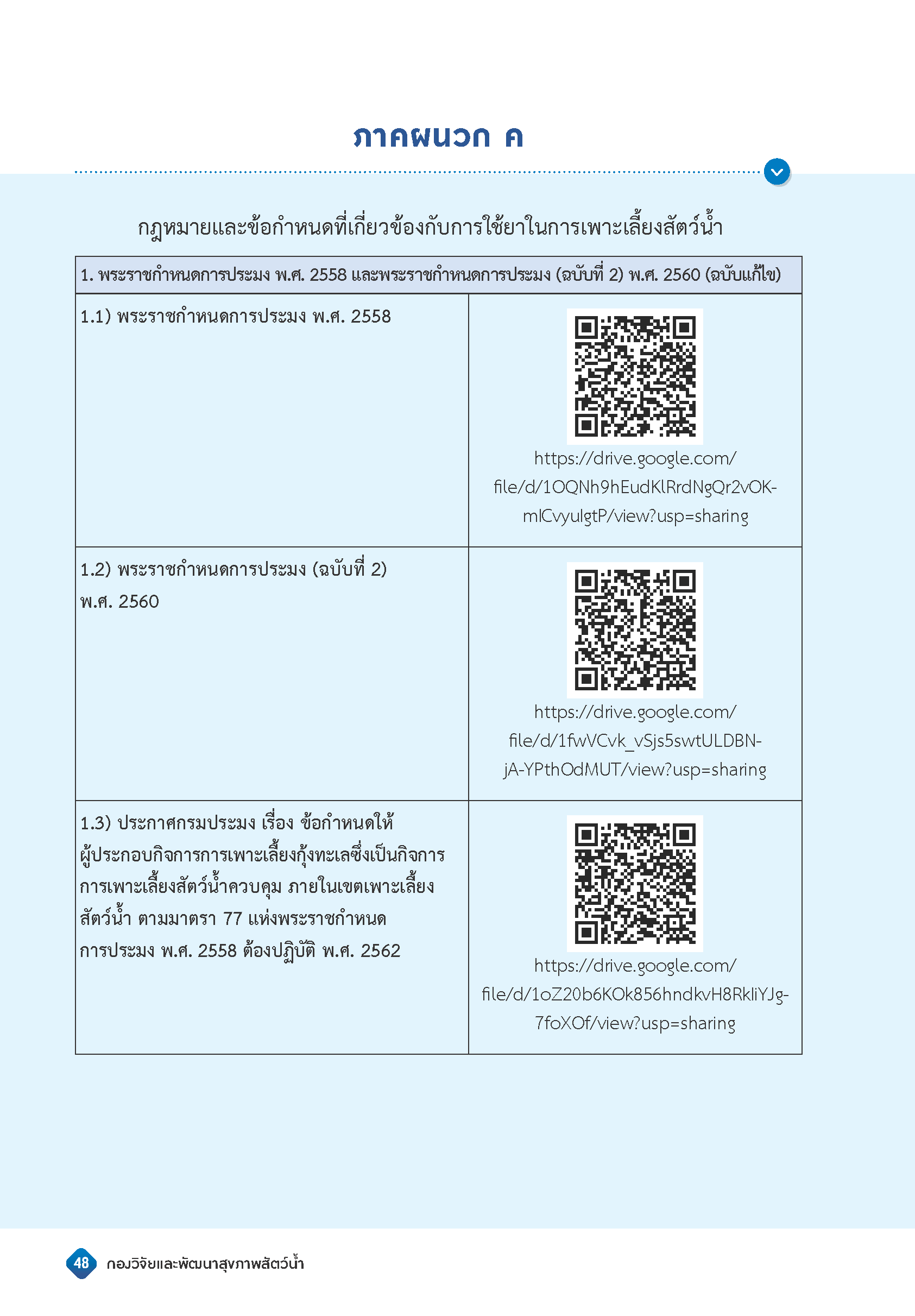 ภาคผนวก ค

กฎหมายและข้อกำหนดที่เกี่ยวข้องกับการใช้ยาในการเพาะเลี้ยงสัตว์น้ำ

| 1. พระราชกำหนดการประมง พ.ศ. 2558 และพระราชกำหนดการประมง (ฉบับที่ 2) พ.ศ. 2560 (ฉบับแก้ไข) | |
|---|---|
| 1.1) พระราชกำหนดการประมง พ.ศ. 2558 | https://drive.google.com/file/d/1OQNh9hEudKlRrdNgQr2vOK-mlCvyulgtP/view?usp=sharing |
| 1.2) พระราชกำหนดการประมง (ฉบับที่ 2) พ.ศ. 2560 | https://drive.google.com/file/d/1fwVCvk_vSjs5swtULDBN-jA-YPthOdMUT/view?usp=sharing |
| 1.3) ประกาศกรมประมง เรื่อง ข้อกำหนดให้ผู้ประกอบกิจการการเพาะเลี้ยงกุ้งทะเลซึ่งเป็นกิจการการเพาะเลี้ยงสัตว์น้ำควบคุม ภายในเขตเพาะเลี้ยงสัตว์น้ำ ตามมาตรา 77 แห่งพระราชกำหนดการประมง พ.ศ. 2558 ต้องปฏิบัติ พ.ศ. 2562 | https://drive.google.com/file/d/1oZ20b6KOk856hndkvH8RkliYJg-7foXOf/view?usp=sharing |

48 กองวิจัยและพัฒนาสุขภาพสัตว์น้ำ